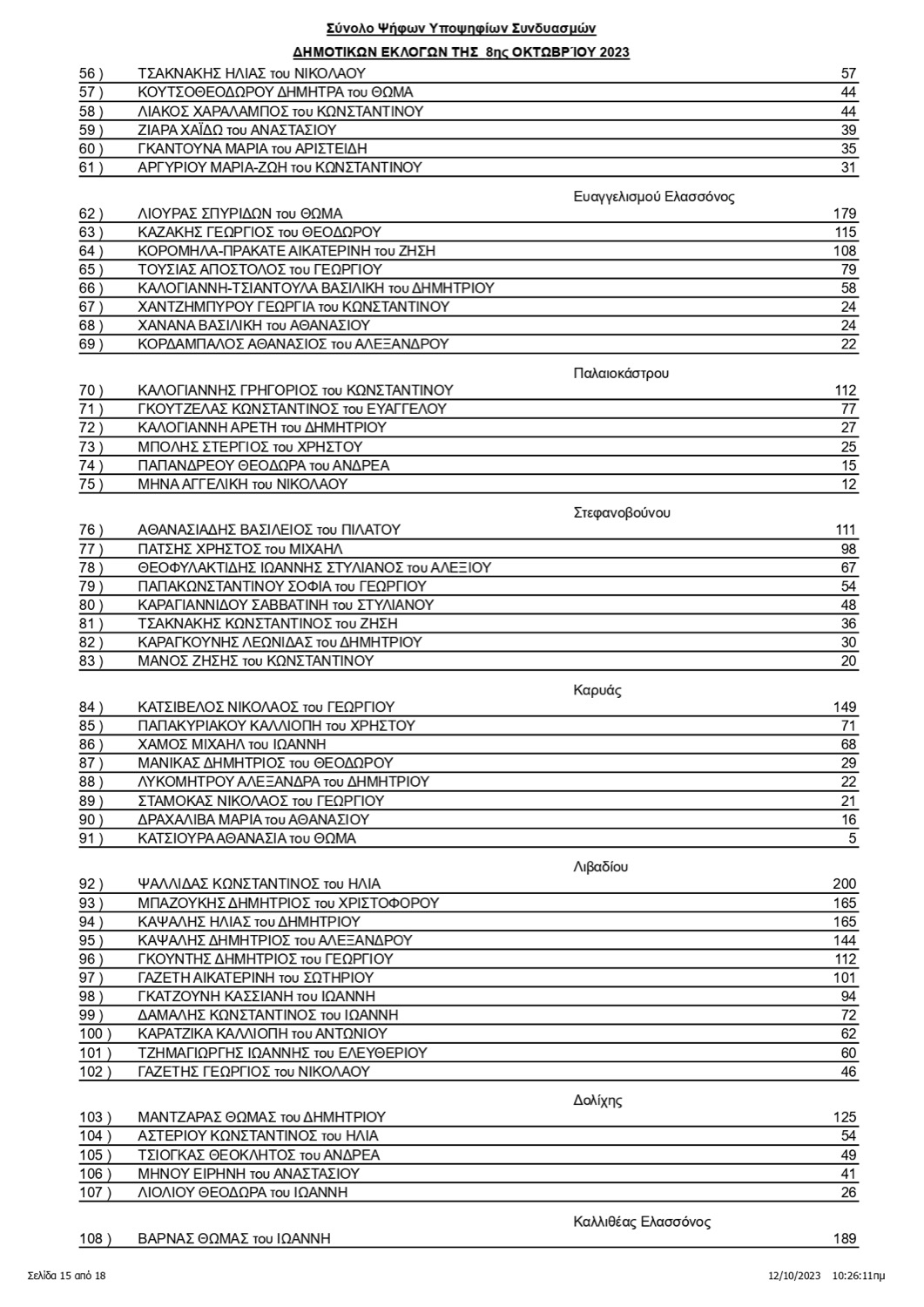 Σύνολο Ψήφων Υποψηφίων Συνδυασμών

ΔΗΜΟΤΙΚΩΝ ΕΚΛΟΓΩΝ ΤΗΣ 8ης ΟΚΤΩΒΡΊΟΥ 2023

| | | |
|---|---|---|
| 56 ) | ΤΣΑΚΝΑΚΗΣ ΗΛΙΑΣ του ΝΙΚΟΛΑΟΥ | 57 |
| 57 ) | ΚΟΥΤΣΟΘΕΟΔΩΡΟΥ ΔΗΜΗΤΡΑ του ΘΩΜΑ | 44 |
| 58 ) | ΛΙΑΚΟΣ ΧΑΡΑΛΑΜΠΟΣ του ΚΩΝΣΤΑΝΤΙΝΟΥ | 44 |
| 59 ) | ΖΙΑΡΑ ΧΑΪΔΩ του ΑΝΑΣΤΑΣΙΟΥ | 39 |
| 60 ) | ΓΚΑΝΤΟΥΝΑ ΜΑΡΙΑ του ΑΡΙΣΤΕΙΔΗ | 35 |
| 61 ) | ΑΡΓΥΡΙΟΥ ΜΑΡΙΑ-ΖΩΗ του ΚΩΝΣΤΑΝΤΙΝΟΥ | 31 |

Ευαγγελισμού Ελασσόνος

| | | |
|---|---|---|
| 62 ) | ΛΙΟΥΡΑΣ ΣΠΥΡΙΔΩΝ του ΘΩΜΑ | 179 |
| 63 ) | ΚΑΖΑΚΗΣ ΓΕΩΡΓΙΟΣ του ΘΕΟΔΩΡΟΥ | 115 |
| 64 ) | ΚΟΡΟΜΗΛΑ-ΠΡΑΚΑΤΕ ΑΙΚΑΤΕΡΙΝΗ του ΖΗΣΗ | 108 |
| 65 ) | ΤΟΥΣΙΑΣ ΑΠΟΣΤΟΛΟΣ του ΓΕΩΡΓΙΟΥ | 79 |
| 66 ) | ΚΑΛΟΓΙΑΝΝΗ-ΤΣΙΑΝΤΟΥΛΑ ΒΑΣΙΛΙΚΗ του ΔΗΜΗΤΡΙΟΥ | 58 |
| 67 ) | ΧΑΝΤΖΗΜΠΥΡΟΥ ΓΕΩΡΓΙΑ του ΚΩΝΣΤΑΝΤΙΝΟΥ | 24 |
| 68 ) | ΧΑΝΑΝΑ ΒΑΣΙΛΙΚΗ του ΑΘΑΝΑΣΙΟΥ | 24 |
| 69 ) | ΚΟΡΔΑΜΠΑΛΟΣ ΑΘΑΝΑΣΙΟΣ του ΑΛΕΞΑΝΔΡΟΥ | 22 |

Παλαιοκάστρου

| | | |
|---|---|---|
| 70 ) | ΚΑΛΟΓΙΑΝΝΗΣ ΓΡΗΓΟΡΙΟΣ του ΚΩΝΣΤΑΝΤΙΝΟΥ | 112 |
| 71 ) | ΓΚΟΥΤΖΕΛΑΣ ΚΩΝΣΤΑΝΤΙΝΟΣ του ΕΥΑΓΓΕΛΟΥ | 77 |
| 72 ) | ΚΑΛΟΓΙΑΝΝΗ ΑΡΕΤΗ του ΔΗΜΗΤΡΙΟΥ | 27 |
| 73 ) | ΜΠΟΛΗΣ ΣΤΕΡΓΙΟΣ του ΧΡΗΣΤΟΥ | 25 |
| 74 ) | ΠΑΠΑΝΔΡΕΟΥ ΘΕΟΔΩΡΑ του ΑΝΔΡΕΑ | 15 |
| 75 ) | ΜΗΝΑ ΑΓΓΕΛΙΚΗ του ΝΙΚΟΛΑΟΥ | 12 |

Στεφανοβούνου

| | | |
|---|---|---|
| 76 ) | ΑΘΑΝΑΣΙΑΔΗΣ ΒΑΣΙΛΕΙΟΣ του ΠΙΛΑΤΟΥ | 111 |
| 77 ) | ΠΑΤΣΗΣ ΧΡΗΣΤΟΣ του ΜΙΧΑΗΛ | 98 |
| 78 ) | ΘΕΟΦΥΛΑΚΤΙΔΗΣ ΙΩΑΝΝΗΣ ΣΤΥΛΙΑΝΟΣ του ΑΛΕΞΙΟΥ | 67 |
| 79 ) | ΠΑΠΑΚΩΝΣΤΑΝΤΙΝΟΥ ΣΟΦΙΑ του ΓΕΩΡΓΙΟΥ | 54 |
| 80 ) | ΚΑΡΑΓΙΑΝΝΙΔΟΥ ΣΑΒΒΑΤΙΝΗ του ΣΤΥΛΙΑΝΟΥ | 48 |
| 81 ) | ΤΣΑΚΝΑΚΗΣ ΚΩΝΣΤΑΝΤΙΝΟΣ του ΖΗΣΗ | 36 |
| 82 ) | ΚΑΡΑΓΚΟΥΝΗΣ ΛΕΩΝΙΔΑΣ του ΔΗΜΗΤΡΙΟΥ | 30 |
| 83 ) | ΜΑΝΟΣ ΖΗΣΗΣ του ΚΩΝΣΤΑΝΤΙΝΟΥ | 20 |

Καρυάς

| | | |
|---|---|---|
| 84 ) | ΚΑΤΣΙΒΕΛΟΣ ΝΙΚΟΛΑΟΣ του ΓΕΩΡΓΙΟΥ | 149 |
| 85 ) | ΠΑΠΑΚΥΡΙΑΚΟΥ ΚΑΛΛΙΟΠΗ του ΧΡΗΣΤΟΥ | 71 |
| 86 ) | ΧΑΜΟΣ ΜΙΧΑΗΛ του ΙΩΑΝΝΗ | 68 |
| 87 ) | ΜΑΝΙΚΑΣ ΔΗΜΗΤΡΙΟΣ του ΘΕΟΔΩΡΟΥ | 29 |
| 88 ) | ΛΥΚΟΜΗΤΡΟΥ ΑΛΕΞΑΝΔΡΑ του ΔΗΜΗΤΡΙΟΥ | 22 |
| 89 ) | ΣΤΑΜΟΚΑΣ ΝΙΚΟΛΑΟΣ του ΓΕΩΡΓΙΟΥ | 21 |
| 90 ) | ΔΡΑΧΑΛΙΒΑ ΜΑΡΙΑ του ΑΘΑΝΑΣΙΟΥ | 16 |
| 91 ) | ΚΑΤΣΙΟΥΡΑ ΑΘΑΝΑΣΙΑ του ΘΩΜΑ | 5 |

Λιβαδίου

| | | |
|---|---|---|
| 92 ) | ΨΑΛΛΙΔΑΣ ΚΩΝΣΤΑΝΤΙΝΟΣ του ΗΛΙΑ | 200 |
| 93 ) | ΜΠΑΖΟΥΚΗΣ ΔΗΜΗΤΡΙΟΣ του ΧΡΙΣΤΟΦΟΡΟΥ | 165 |
| 94 ) | ΚΑΨΑΛΗΣ ΗΛΙΑΣ του ΔΗΜΗΤΡΙΟΥ | 165 |
| 95 ) | ΚΑΨΑΛΗΣ ΔΗΜΗΤΡΙΟΣ του ΑΛΕΞΑΝΔΡΟΥ | 144 |
| 96 ) | ΓΚΟΥΝΤΗΣ ΔΗΜΗΤΡΙΟΣ του ΓΕΩΡΓΙΟΥ | 112 |
| 97 ) | ΓΑΖΕΤΗ ΑΙΚΑΤΕΡΙΝΗ του ΣΩΤΗΡΙΟΥ | 101 |
| 98 ) | ΓΚΑΤΖΟΥΝΗ ΚΑΣΣΙΑΝΗ του ΙΩΑΝΝΗ | 94 |
| 99 ) | ΔΑΜΑΛΗΣ ΚΩΝΣΤΑΝΤΙΝΟΣ του ΙΩΑΝΝΗ | 72 |
| 100 ) | ΚΑΡΑΤΖΙΚΑ ΚΑΛΛΙΟΠΗ του ΑΝΤΩΝΙΟΥ | 62 |
| 101 ) | ΤΖΗΜΑΓΙΩΡΓΗΣ ΙΩΑΝΝΗΣ του ΕΛΕΥΘΕΡΙΟΥ | 60 |
| 102 ) | ΓΑΖΕΤΗΣ ΓΕΩΡΓΙΟΣ του ΝΙΚΟΛΑΟΥ | 46 |

Δολίχης

| | | |
|---|---|---|
| 103 ) | ΜΑΝΤΖΑΡΑΣ ΘΩΜΑΣ του ΔΗΜΗΤΡΙΟΥ | 125 |
| 104 ) | ΑΣΤΕΡΙΟΥ ΚΩΝΣΤΑΝΤΙΝΟΣ του ΗΛΙΑ | 54 |
| 105 ) | ΤΣΙΟΓΚΑΣ ΘΕΟΚΛΗΤΟΣ του ΑΝΔΡΕΑ | 49 |
| 106 ) | ΜΗΝΟΥ ΕΙΡΗΝΗ του ΑΝΑΣΤΑΣΙΟΥ | 41 |
| 107 ) | ΛΙΟΛΙΟΥ ΘΕΟΔΩΡΑ του ΙΩΑΝΝΗ | 26 |

Καλλιθέας Ελασσόνος

| | | |
|---|---|---|
| 108 ) | ΒΑΡΝΑΣ ΘΩΜΑΣ του ΙΩΑΝΝΗ | 189 |

Σελίδα 15 από 18

12/10/2023 10:26:11πμ